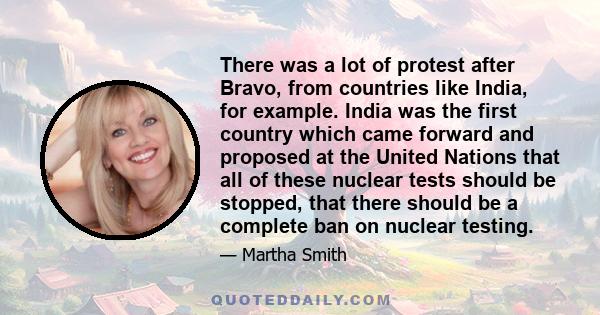 There was a lot of protest after Bravo, from countries like India, for example. India was the first country which came forward and proposed at the United Nations that all of these nuclear tests should be stopped, that there should be a complete ban on nuclear testing.

— Martha Smith

QUOTEDDAILY.COM